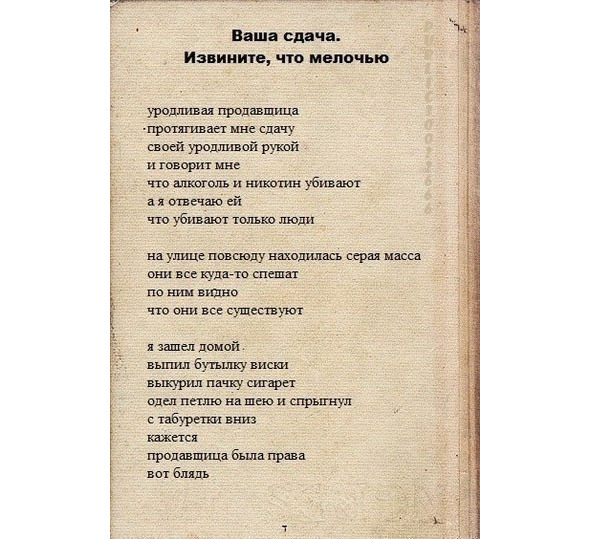 Ваша сдача.
Извините, что мелочью

уродливая продавщица
протягивает мне сдачу
своей уродливой рукой
и говорит мне
что алкоголь и никотин убивают
а я отвечаю ей
что убивают только люди

на улице повсюду находилась серая масса
они все куда-то спешат
по ним видно
что они все существуют

я зашел домой
выпил бутылку виски
выкурил пачку сигарет
одел петлю на шею и спрыгнул
с табуретки вниз
кажется
продавщица была права
вот блядь

7